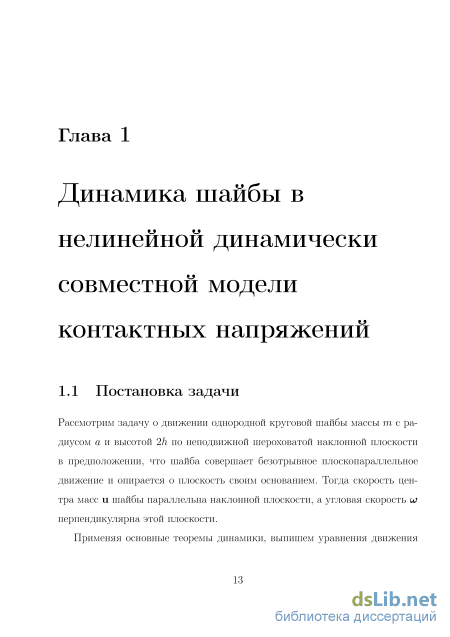 Глава 1

Динамика шайбы в нелинейной динамически совместной модели контактных напряжений

1.1 Постановка задачи

Рассмотрим задачу о движении однородной круговой шайбы массы $m$ с радиусом $a$ и высотой $2h$ по неподвижной шероховатой наклонной плоскости в предположении, что шайба совершает безотрывное плоскопараллельное движение и опирается о плоскость своим основанием. Тогда скорость центра масс $\mathbf{u}$ шайбы параллельна наклонной плоскости, а угловая скорость $\boldsymbol{\omega}$ перпендикулярна этой плоскости.

Применяя основные теоремы динамики, выпишем уравнения движения

13

dsLib.net
библиотека диссертаций